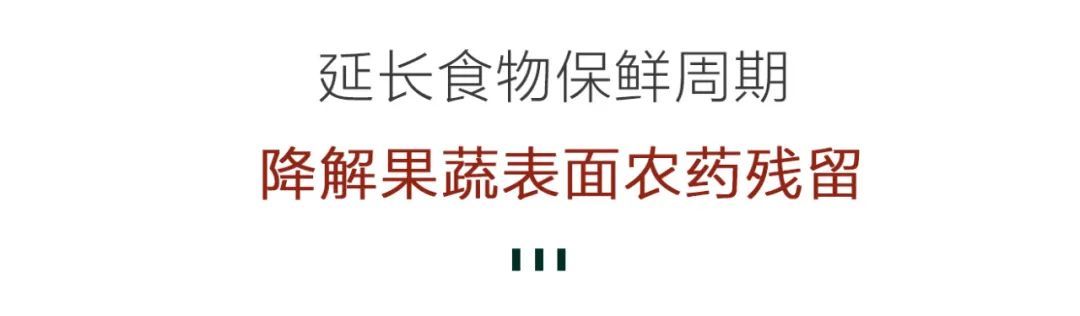 延长食物保鲜周期

降解果蔬表面农药残留